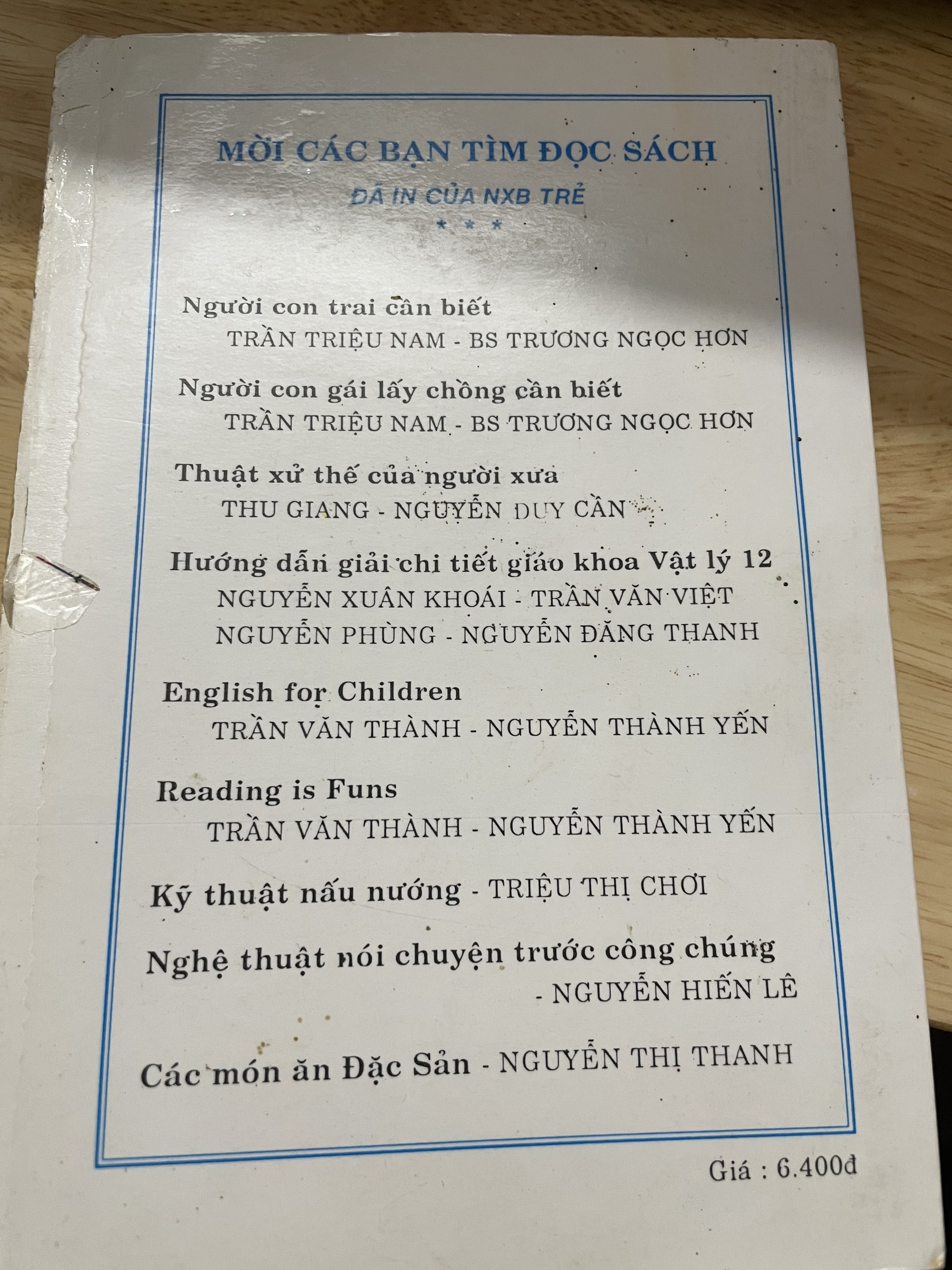 MỜI CÁC BẠN TÌM ĐỌC SÁCH

ĐÃ IN CỦA NXB TRẺ

* * *

Người con trai cần biết
TRẦN TRIỆU NAM - BS TRƯƠNG NGỌC HƠN

Người con gái lấy chồng cần biết
TRẦN TRIỆU NAM - BS TRƯƠNG NGỌC HƠN

Thuật xử thế của người xưa
THU GIANG - NGUYỄN DUY CẦN

Hướng dẫn giải chi tiết giáo khoa Vật lý 12
NGUYỄN XUÂN KHOÁI - TRẦN VĂN VIỆT
NGUYỄN PHÙNG - NGUYỄN ĐĂNG THANH

English for Children
TRẦN VĂN THÀNH - NGUYỄN THÀNH YẾN

Reading is Funs
TRẦN VĂN THÀNH - NGUYỄN THÀNH YẾN

Kỹ thuật nấu nướng - TRIỆU THỊ CHƠI

Nghệ thuật nói chuyện trước công chúng
- NGUYỄN HIẾN LÊ

Các món ăn Đặc Sản - NGUYỄN THỊ THANH

Giá : 6.400đ